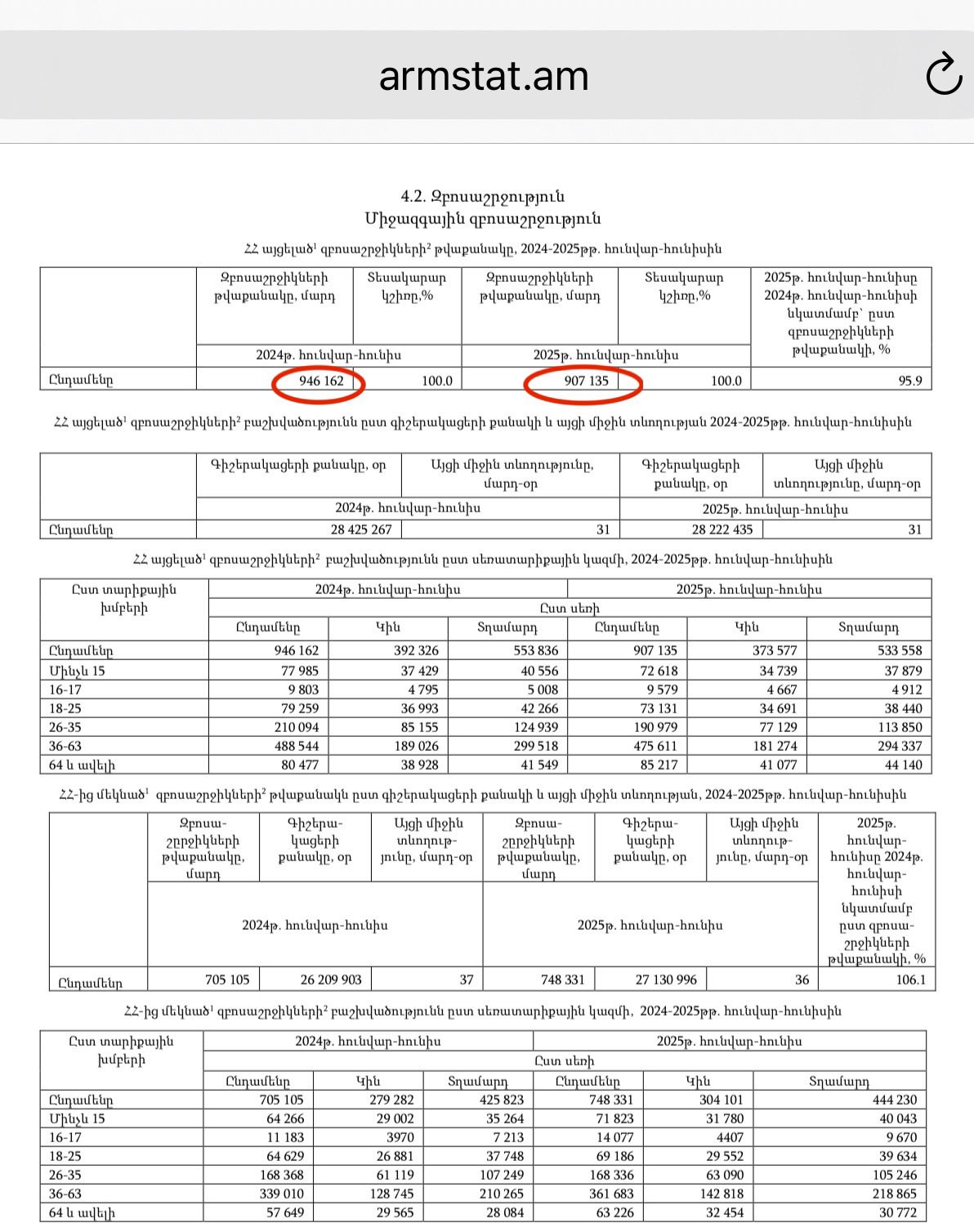 armstat.am

4.2. Զբոսաշրջություն
Միջազգային զբոսաշրջություն

ՀՀ այցելած$^1$ զբոսաշրջիկների$^2$ թվաքանակը, 2024-2025թթ. հունվար-հունիսին

| | Զբոսաշրջիկների թվաքանակը, մարդ | Տեսակարար կշիռը,% | Զբոսաշրջիկների թվաքանակը, մարդ | Տեսակարար կշիռը,% | 2025թ. հունվար-հունիսը 2024թ. հունվար-հունիսի նկատմամբ՝ ըստ զբոսաշրջիկների թվաքանակի, % |
|---|---|---|---|---|---|
| | 2024թ. հունվար-հունիս | | 2025թ. հունվար-հունիս | | |
| Ընդամենը | 946 162 | 100.0 | 907 135 | 100.0 | 95.9 |

ՀՀ այցելած$^1$ զբոսաշրջիկների$^2$ բաշխվածությունն ըստ գիշերակացերի քանակի և այցի միջին տևողության 2024-2025թթ. հունվար-հունիսին

| | Գիշերակացերի քանակը, օր | Այցի միջին տևողությունը, մարդ-օր | Գիշերակացերի քանակը, օր | Այցի միջին տևողությունը, մարդ-օր |
|---|---|---|---|---|
| | 2024թ. հունվար-հունիս | | 2025թ. հունվար-հունիս | |
| Ընդամենը | 28 425 267 | 31 | 28 222 435 | 31 |

ՀՀ այցելած$^1$ զբոսաշրջիկների$^2$ բաշխվածությունն ըստ սեռատարիքային կազմի, 2024-2025թթ. հունվար-հունիսին

| Ըստ տարիքային խմբերի | 2024թ. հունվար-հունիս | | | 2025թ. հունվար-հունիս | | |
|---|---|---|---|---|---|---|
| | Ըստ սեռի | | | | | |
| | Ընդամենը | Կին | Տղամարդ | Ընդամենը | Կին | Տղամարդ |
| Ընդամենը | 946 162 | 392 326 | 553 836 | 907 135 | 373 577 | 533 558 |
| Մինչև 15 | 77 985 | 37 429 | 40 556 | 72 618 | 34 739 | 37 879 |
| 16-17 | 9 803 | 4 795 | 5 008 | 9 579 | 4 667 | 4 912 |
| 18-25 | 79 259 | 36 993 | 42 266 | 73 131 | 34 691 | 38 440 |
| 26-35 | 210 094 | 85 155 | 124 939 | 190 979 | 77 129 | 113 850 |
| 36-63 | 488 544 | 189 026 | 299 518 | 475 611 | 181 274 | 294 337 |
| 64 և ավելի | 80 477 | 38 928 | 41 549 | 85 217 | 41 077 | 44 140 |

ՀՀ-ից մեկնած$^1$ զբոսաշրջիկների$^2$ թվաքանակն ըստ գիշերակացերի քանակի և այցի միջին տևողության, 2024-2025թթ. հունվար-հունիսին

| | Զբոսաշրջիկների թվաքանակը, մարդ | Գիշերակացերի քանակը, օր | Այցի միջին տևողությունը, մարդ-օր | Զբոսաշրջիկների թվաքանակը, մարդ | Գիշերակացերի քանակը, օր | Այցի միջին տևողությունը, մարդ-օր | 2025թ. հունվար-հունիսը 2024թ. հունվար-հունիսի նկատմամբ ըստ զբոսաշրջիկների թվաքանակի, % |
|---|---|---|---|---|---|---|---|
| | 2024թ. հունվար-հունիս | | | 2025թ. հունվար-հունիս | | | |
| Ընդամենը | 705 105 | 26 209 903 | 37 | 748 331 | 27 130 996 | 36 | 106.1 |

ՀՀ-ից մեկնած$^1$ զբոսաշրջիկների$^2$ բաշխվածությունն ըստ սեռատարիքային կազմի, 2024-2025թթ. հունվար-հունիսին

| Ըստ տարիքային խմբերի | 2024թ. հունվար-հունիս | | | 2025թ. հունվար-հունիս | | |
|---|---|---|---|---|---|---|
| | Ըստ սեռի | | | | | |
| | Ընդամենը | Կին | Տղամարդ | Ընդամենը | Կին | Տղամարդ |
| Ընդամենը | 705 105 | 279 282 | 425 823 | 748 331 | 304 101 | 444 230 |
| Մինչև 15 | 64 266 | 29 002 | 35 264 | 71 823 | 31 780 | 40 043 |
| 16-17 | 11 183 | 3970 | 7 213 | 14 077 | 4407 | 9 670 |
| 18-25 | 64 629 | 26 881 | 37 748 | 69 186 | 29 552 | 39 634 |
| 26-35 | 168 368 | 61 119 | 107 249 | 168 336 | 63 090 | 105 246 |
| 36-63 | 339 010 | 128 745 | 210 265 | 361 683 | 142 818 | 218 865 |
| 64 և ավելի | 57 649 | 29 565 | 28 084 | 63 226 | 32 454 | 30 772 |